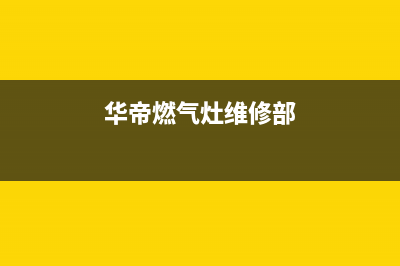 华帝燃气灶维修部